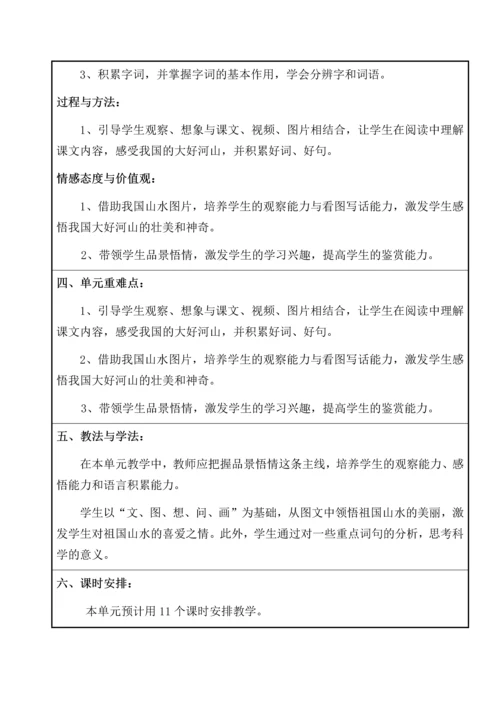 3、积累字词，并掌握字词的基本作用，学会分辨字和词语。

过程与方法：

1、引导学生观察、想象与课文、视频、图片相结合，让学生在阅读中理解课文内容，感受我国的大好河山，并积累好词、好句。

情感态度与价值观：

1、借助我国山水图片，培养学生的观察能力与看图写话能力，激发学生感悟我国大好河山的壮美和神奇。

2、带领学生品景悟情，激发学生的学习兴趣，提高学生的鉴赏能力。

四、单元重难点：

1、引导学生观察、想象与课文、视频、图片相结合，让学生在阅读中理解课文内容，感受我国的大好河山，并积累好词、好句。

2、借助我国山水图片，培养学生的观察能力与看图写话能力，激发学生感悟我国大好河山的壮美和神奇。

3、带领学生品景悟情，激发学生的学习兴趣，提高学生的鉴赏能力。

五、教法与学法：

在本单元教学中，教师应把握品景悟情这条主线，培养学生的观察能力、感悟能力和语言积累能力。

学生以“文、图、想、问、画”为基础，从图文中领悟祖国山水的美丽，激发学生对祖国山水的喜爱之情。此外，学生通过对一些重点词句的分析，思考科学的意义。

六、课时安排：

本单元预计用 11 个课时安排教学。